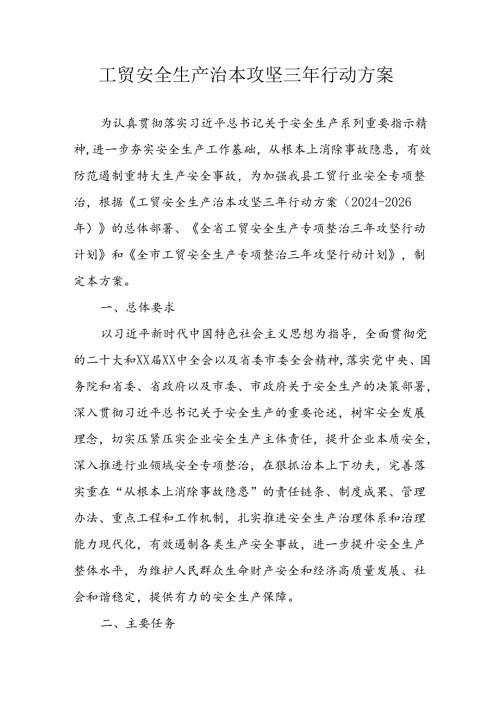 工贸安全生产治本攻坚三年行动方案

为认真贯彻落实习近平总书记关于安全生产系列重要指示精神，进一步夯实安全生产工作基础，从根本上消除事故隐患，有效防范遏制重特大生产安全事故，为加强我县工贸行业安全专项整治，根据《工贸安全生产治本攻坚三年行动方案（2024-2026年）》的总体部署、《全省工贸安全生产专项整治三年攻坚行动计划》和《全市工贸安全生产专项整治三年攻坚行动计划》，制定本方案。

一、总体要求

以习近平新时代中国特色社会主义思想为指导，全面贯彻党的二十大和XX届XX中全会以及省委市委全会精神，落实党中央、国务院和省委、省政府以及市委、市政府关于安全生产的决策部署，深入贯彻习近平总书记关于安全生产的重要论述，树牢安全发展理念，切实压紧压实企业安全生产主体责任，提升企业本质安全，深入推进行业领域安全专项整治，在狠抓治本上下功夫，完善落实重在“从根本上消除事故隐患”的责任链条、制度成果、管理办法、重点工程和工作机制，扎实推进安全生产治理体系和治理能力现代化，有效遏制各类生产安全事故，进一步提升安全生产整体水平，为维护人民群众生命财产安全和经济高质量发展、社会和谐稳定，提供有力的安全生产保障。

二、主要任务